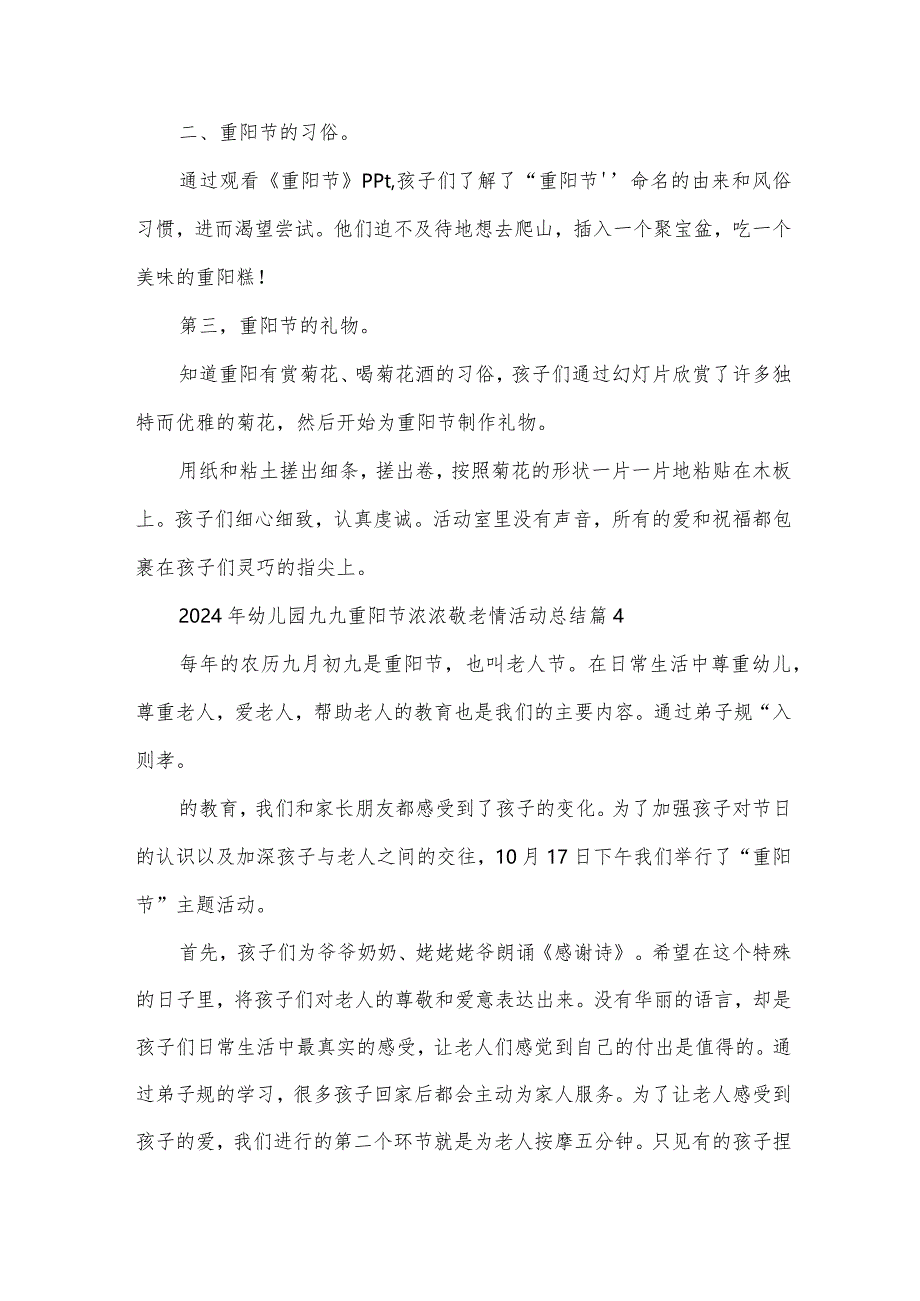 二、重阳节的习俗。

通过观看《重阳节》PPt,孩子们了解了“重阳节''命名的由来和风俗习惯，进而渴望尝试。他们迫不及待地想去爬山，插入一个聚宝盆，吃一个美味的重阳糕！

第三，重阳节的礼物。

知道重阳有赏菊花、喝菊花酒的习俗，孩子们通过幻灯片欣赏了许多独特而优雅的菊花，然后开始为重阳节制作礼物。

用纸和粘土搓出细条，搓出卷，按照菊花的形状一片一片地粘贴在木板上。孩子们细心细致，认真虔诚。活动室里没有声音，所有的爱和祝福都包裹在孩子们灵巧的指尖上。

2024年幼儿园九九重阳节浓浓敬老情活动总结篇4

每年的农历九月初九是重阳节，也叫老人节。在日常生活中尊重幼儿，尊重老人，爱老人，帮助老人的教育也是我们的主要内容。通过弟子规“入则孝。

的教育，我们和家长朋友都感受到了孩子的变化。为了加强孩子对节日的认识以及加深孩子与老人之间的交往，10月17日下午我们举行了“重阳节”主题活动。

首先，孩子们为爷爷奶奶、姥姥姥爷朗诵《感谢诗》。希望在这个特殊的日子里，将孩子们对老人的尊敬和爱意表达出来。没有华丽的语言，却是孩子们日常生活中最真实的感受，让老人们感觉到自己的付出是值得的。通过弟子规的学习，很多孩子回家后都会主动为家人服务。为了让老人感受到孩子的爱，我们进行的第二个环节就是为老人按摩五分钟。只见有的孩子捏